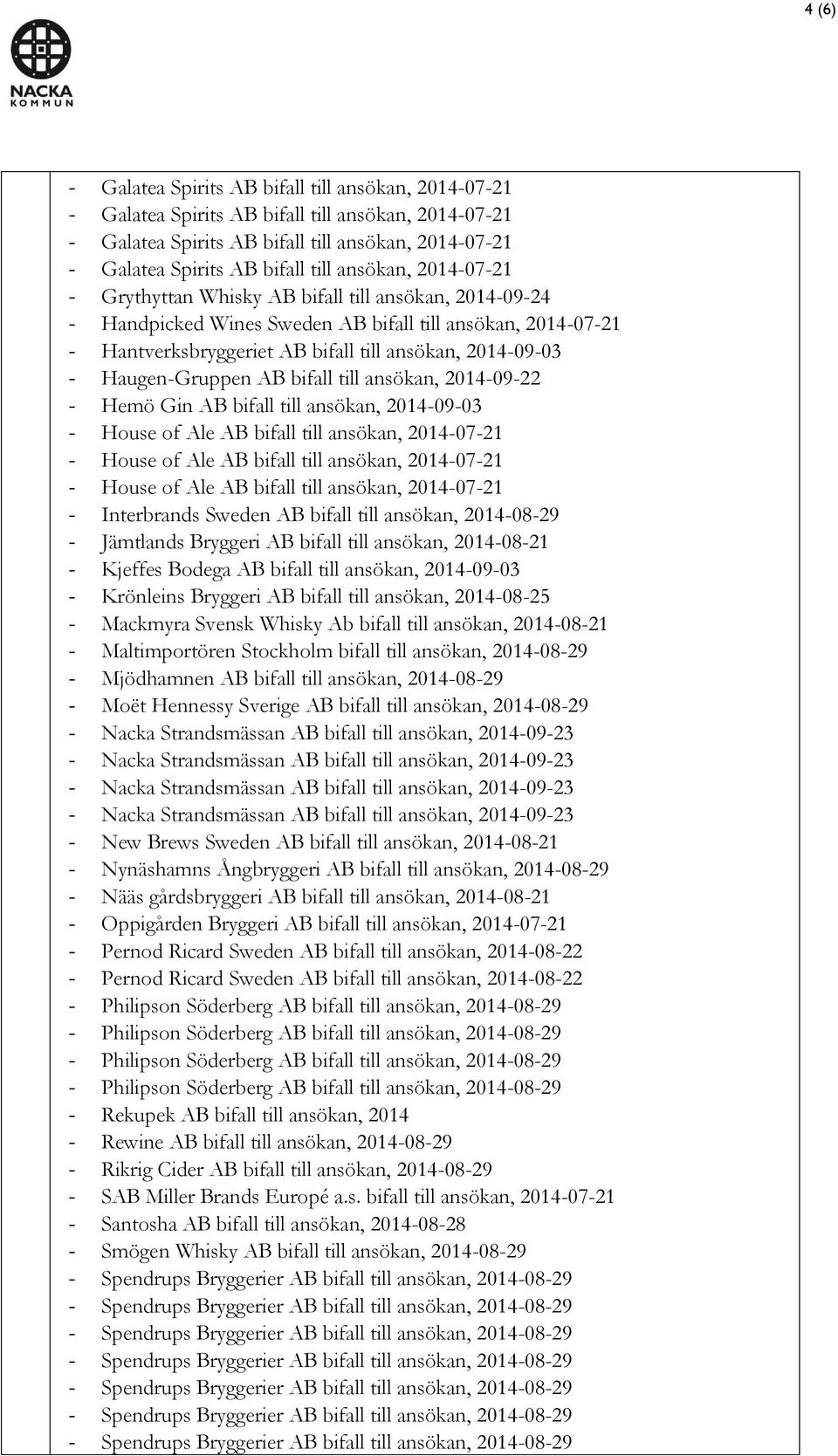 4 (6)

NACKA
KOMMUN

- Galatea Spirits AB bifall till ansökan, 2014-07-21
- Galatea Spirits AB bifall till ansökan, 2014-07-21
- Galatea Spirits AB bifall till ansökan, 2014-07-21
- Galatea Spirits AB bifall till ansökan, 2014-07-21
- Grythyttan Whisky AB bifall till ansökan, 2014-09-24
- Handpicked Wines Sweden AB bifall till ansökan, 2014-07-21
- Hantverksbryggeriet AB bifall till ansökan, 2014-09-03
- Haugen-Gruppen AB bifall till ansökan, 2014-09-22
- Hemö Gin AB bifall till ansökan, 2014-09-03
- House of Ale AB bifall till ansökan, 2014-07-21
- House of Ale AB bifall till ansökan, 2014-07-21
- House of Ale AB bifall till ansökan, 2014-07-21
- Interbrands Sweden AB bifall till ansökan, 2014-08-29
- Jämtlands Bryggeri AB bifall till ansökan, 2014-08-21
- Kjeffes Bodega AB bifall till ansökan, 2014-09-03
- Krönleins Bryggeri AB bifall till ansökan, 2014-08-25
- Mackmyra Svensk Whisky Ab bifall till ansökan, 2014-08-21
- Maltimportören Stockholm bifall till ansökan, 2014-08-29
- Mjödhamnen AB bifall till ansökan, 2014-08-29
- Moët Hennessy Sverige AB bifall till ansökan, 2014-08-29
- Nacka Strandsmässan AB bifall till ansökan, 2014-09-23
- Nacka Strandsmässan AB bifall till ansökan, 2014-09-23
- Nacka Strandsmässan AB bifall till ansökan, 2014-09-23
- Nacka Strandsmässan AB bifall till ansökan, 2014-09-23
- New Brews Sweden AB bifall till ansökan, 2014-08-21
- Nynäshamns Ångbryggeri AB bifall till ansökan, 2014-08-29
- Nääs gårdsbryggeri AB bifall till ansökan, 2014-08-21
- Oppigården Bryggeri AB bifall till ansökan, 2014-07-21
- Pernod Ricard Sweden AB bifall till ansökan, 2014-08-22
- Pernod Ricard Sweden AB bifall till ansökan, 2014-08-22
- Philipson Söderberg AB bifall till ansökan, 2014-08-29
- Philipson Söderberg AB bifall till ansökan, 2014-08-29
- Philipson Söderberg AB bifall till ansökan, 2014-08-29
- Philipson Söderberg AB bifall till ansökan, 2014-08-29
- Rekupek AB bifall till ansökan, 2014
- Rewine AB bifall till ansökan, 2014-08-29
- Rikrig Cider AB bifall till ansökan, 2014-08-29
- SAB Miller Brands Europé a.s. bifall till ansökan, 2014-07-21
- Santosha AB bifall till ansökan, 2014-08-28
- Smögen Whisky AB bifall till ansökan, 2014-08-29
- Spendrups Bryggerier AB bifall till ansökan, 2014-08-29
- Spendrups Bryggerier AB bifall till ansökan, 2014-08-29
- Spendrups Bryggerier AB bifall till ansökan, 2014-08-29
- Spendrups Bryggerier AB bifall till ansökan, 2014-08-29
- Spendrups Bryggerier AB bifall till ansökan, 2014-08-29
- Spendrups Bryggerier AB bifall till ansökan, 2014-08-29
- Spendrups Bryggerier AB bifall till ansökan, 2014-08-29